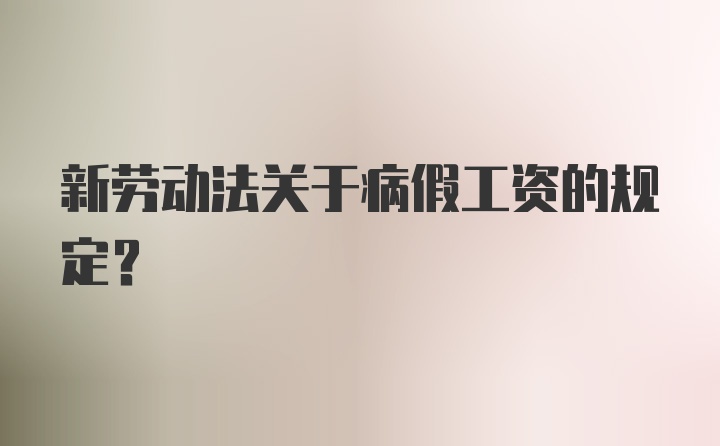 新劳动法关于病假工资的规定？